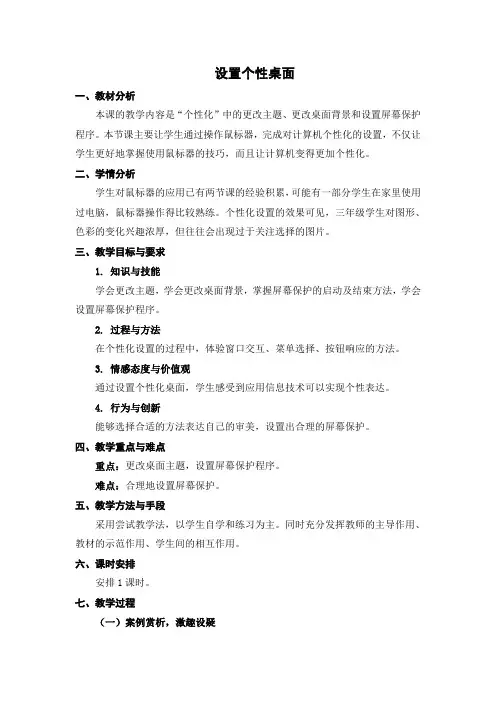 设置个性桌面

一、教材分析

本课的教学内容是“个性化”中的更改主题、更改桌面背景和设置屏幕保护程序。本节课主要让学生通过操作鼠标器，完成对计算机个性化的设置，不仅让学生更好地掌握使用鼠标器的技巧，而且让计算机变得更加个性化。

二、学情分析

学生对鼠标器的应用已有两节课的经验积累，可能有一部分学生在家里使用过电脑，鼠标器操作得比较熟练。个性化设置的效果可见，三年级学生对图形、色彩的变化兴趣浓厚，但往往会出现过于关注选择的图片。

三、教学目标与要求

1. 知识与技能

学会更改主题，学会更改桌面背景，掌握屏幕保护的启动及结束方法，学会设置屏幕保护程序。

2. 过程与方法

在个性化设置的过程中，体验窗口交互、菜单选择、按钮响应的方法。

3. 情感态度与价值观

通过设置个性化桌面，学生感受到应用信息技术可以实现个性表达。

4. 行为与创新

能够选择合适的方法表达自己的审美，设置出合理的屏幕保护。

四、教学重点与难点

重点：更改桌面主题，设置屏幕保护程序。

难点：合理地设置屏幕保护。

五、教学方法与手段

采用尝试教学法，以学生自学和练习为主。同时充分发挥教师的主导作用、教材的示范作用、学生间的相互作用。

六、课时安排

安排 1 课时。

七、教学过程

（一）案例赏析，激趣设疑